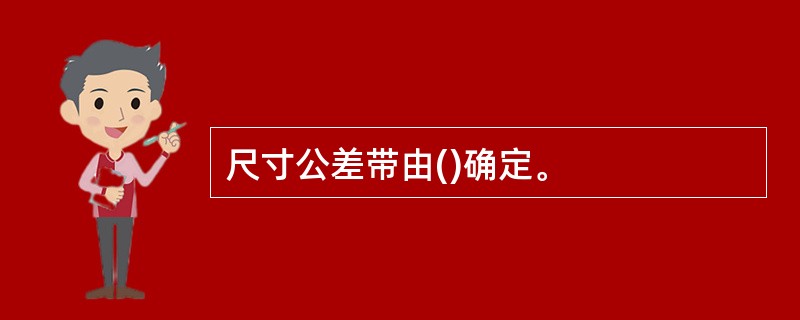 尺寸公差带由()确定。